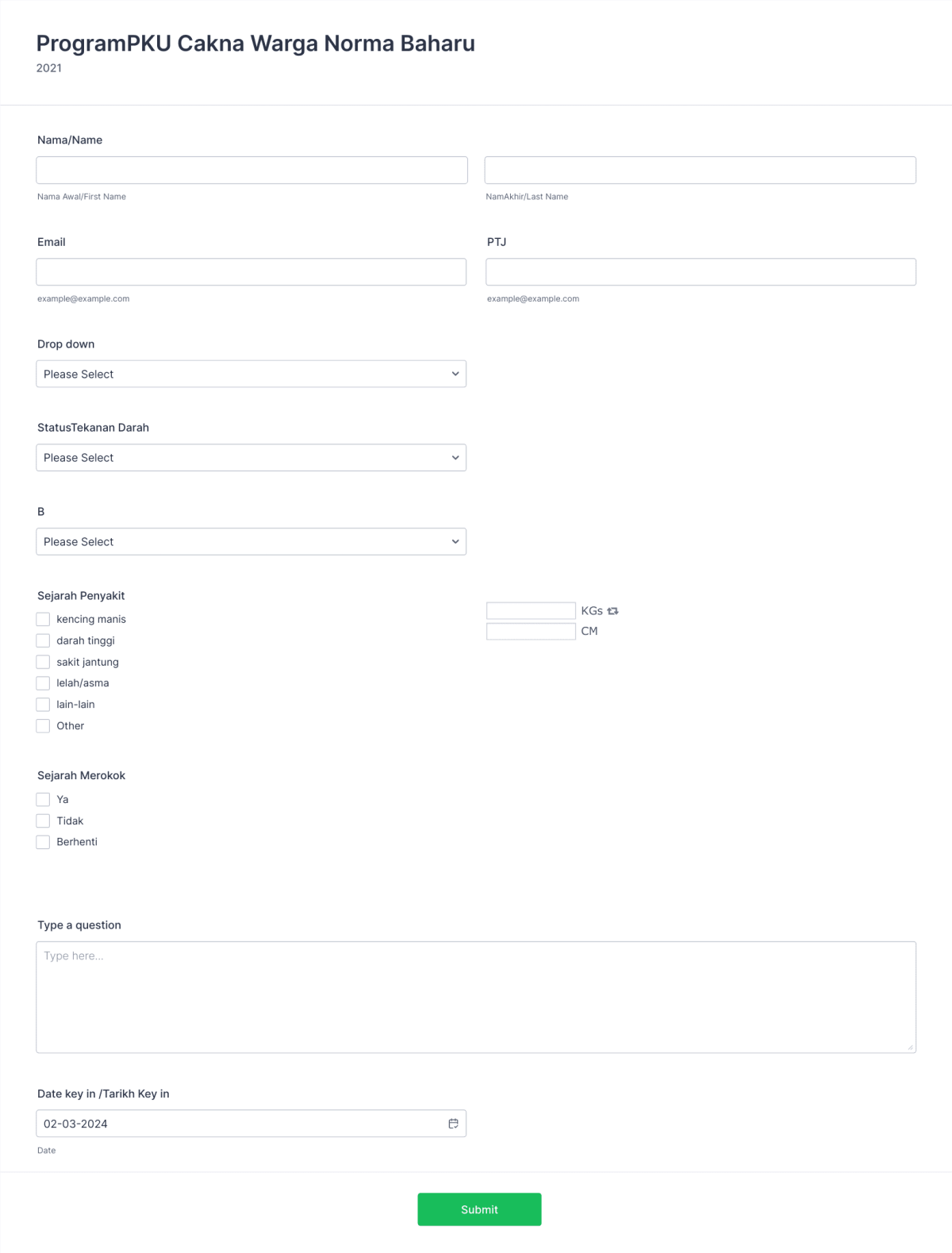 ProgramPKU Cakna Warga Norma Baharu
2021

Nama/Name

Nama Awal/First Name

NamAkhir/Last Name

Email

example@example.com

PTJ

example@example.com

Drop down

Please Select

StatusTekanan Darah

Please Select

B

Please Select

Sejarah Penyakit

kencing manis
darah tinggi
sakit jantung
lelah/asma
lain-lain
Other

KGs
CM

Sejarah Merokok

Ya
Tidak
Berhenti

Type a question

Type here...

Date key in /Tarikh Key in

02-03-2024

Date

Submit